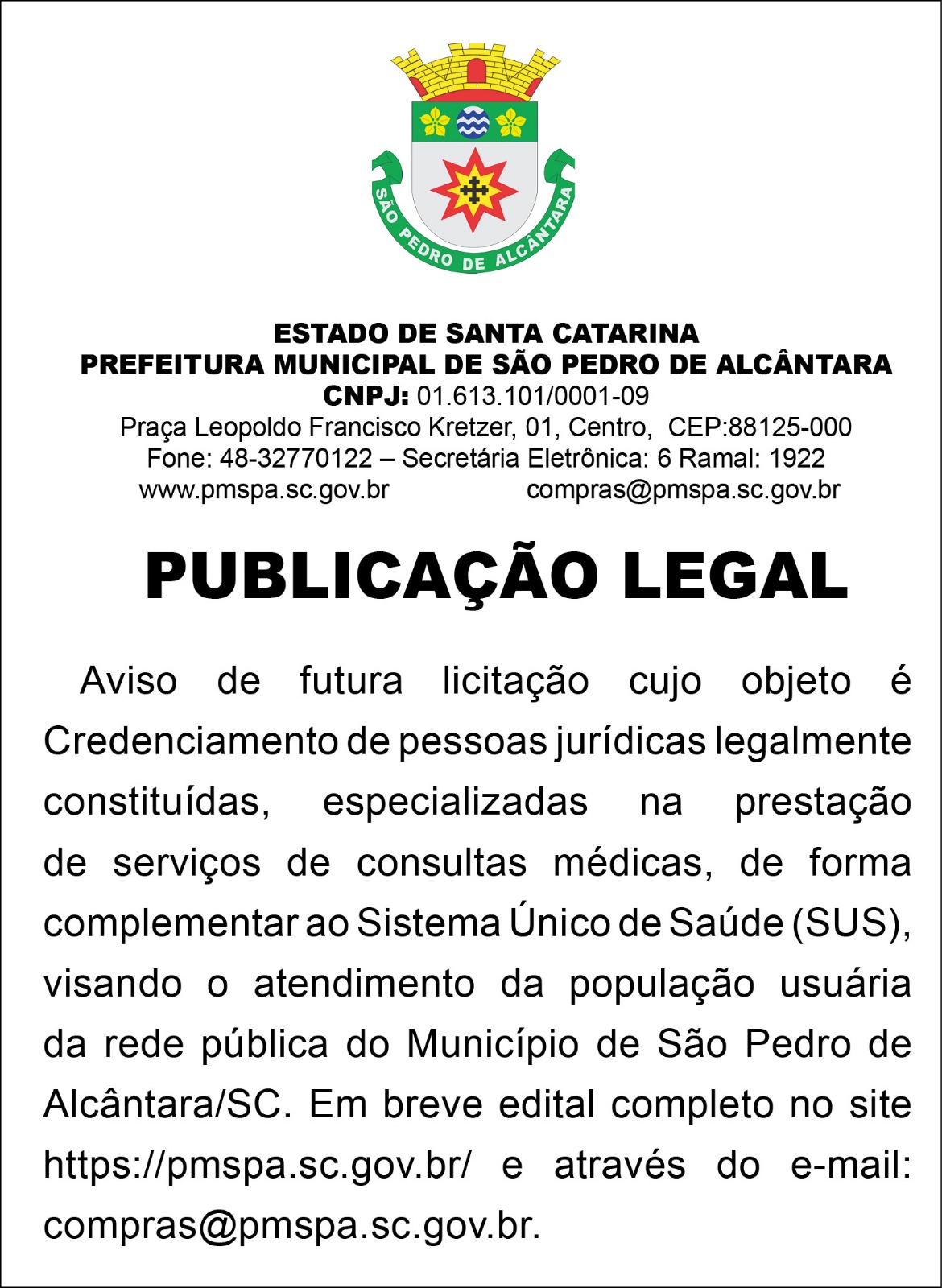 SÃO PEDRO DE ALCÂNTARA

ESTADO DE SANTA CATARINA
PREFEITURA MUNICIPAL DE SÃO PEDRO DE ALCÂNTARA
CNPJ: 01.613.101/0001-09
Praça Leopoldo Francisco Kretzer, 01, Centro, CEP:88125-000
Fone: 48-32770122 – Secretária Eletrônica: 6 Ramal: 1922
www.pmspa.sc.gov.br compras@pmspa.sc.gov.br

PUBLICAÇÃO LEGAL

Aviso de futura licitação cujo objeto é Credenciamento de pessoas jurídicas legalmente constituídas, especializadas na prestação de serviços de consultas médicas, de forma complementar ao Sistema Único de Saúde (SUS), visando o atendimento da população usuária da rede pública do Município de São Pedro de Alcântara/SC. Em breve edital completo no site https://pmspa.sc.gov.br/ e através do e-mail: compras@pmspa.sc.gov.br.